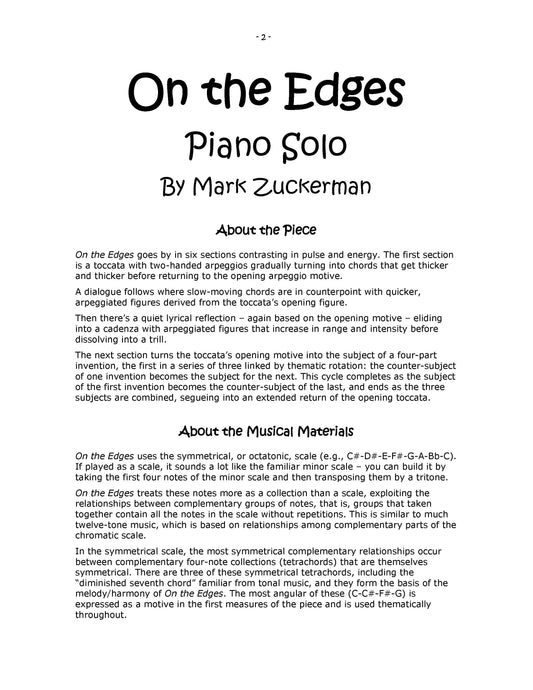 - 2 -

On the Edges

Piano Solo

By Mark Zuckerman

About the Piece

On the Edges goes by in six sections contrasting in pulse and energy. The first section is a toccata with two-handed arpeggios gradually turning into chords that get thicker and thicker before returning to the opening arpeggio motive.

A dialogue follows where slow-moving chords are in counterpoint with quicker, arpeggiated figures derived from the toccata's opening figure.

Then there's a quiet lyrical reflection – again based on the opening motive – eliding into a cadenza with arpeggiated figures that increase in range and intensity before dissolving into a trill.

The next section turns the toccata's opening motive into the subject of a four-part invention, the first in a series of three linked by thematic rotation: the counter-subject of one invention becomes the subject for the next. This cycle completes as the subject of the first invention becomes the counter-subject of the last, and ends as the three subjects are combined, segueing into an extended return of the opening toccata.

About the Musical Materials

On the Edges uses the symmetrical, or octatonic, scale (e.g., C#-D#-E-F#-G-A-Bb-C). If played as a scale, it sounds a lot like the familiar minor scale – you can build it by taking the first four notes of the minor scale and then transposing them by a tritone.

On the Edges treats these notes more as a collection than a scale, exploiting the relationships between complementary groups of notes, that is, groups that taken together contain all the notes in the scale without repetitions. This is similar to much twelve-tone music, which is based on relationships among complementary parts of the chromatic scale.

In the symmetrical scale, the most symmetrical complementary relationships occur between complementary four-note collections (tetrachords) that are themselves symmetrical. There are three of these symmetrical tetrachords, including the "diminished seventh chord" familiar from tonal music, and they form the basis of the melody/harmony of On the Edges. The most angular of these (C-C#-F#-G) is expressed as a motive in the first measures of the piece and is used thematically throughout.